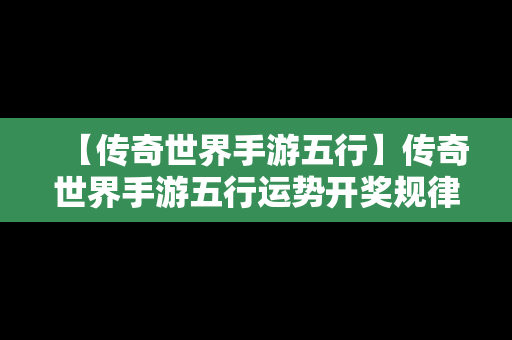 【传奇世界手游五行】传奇世界手游五行运势开奖规律